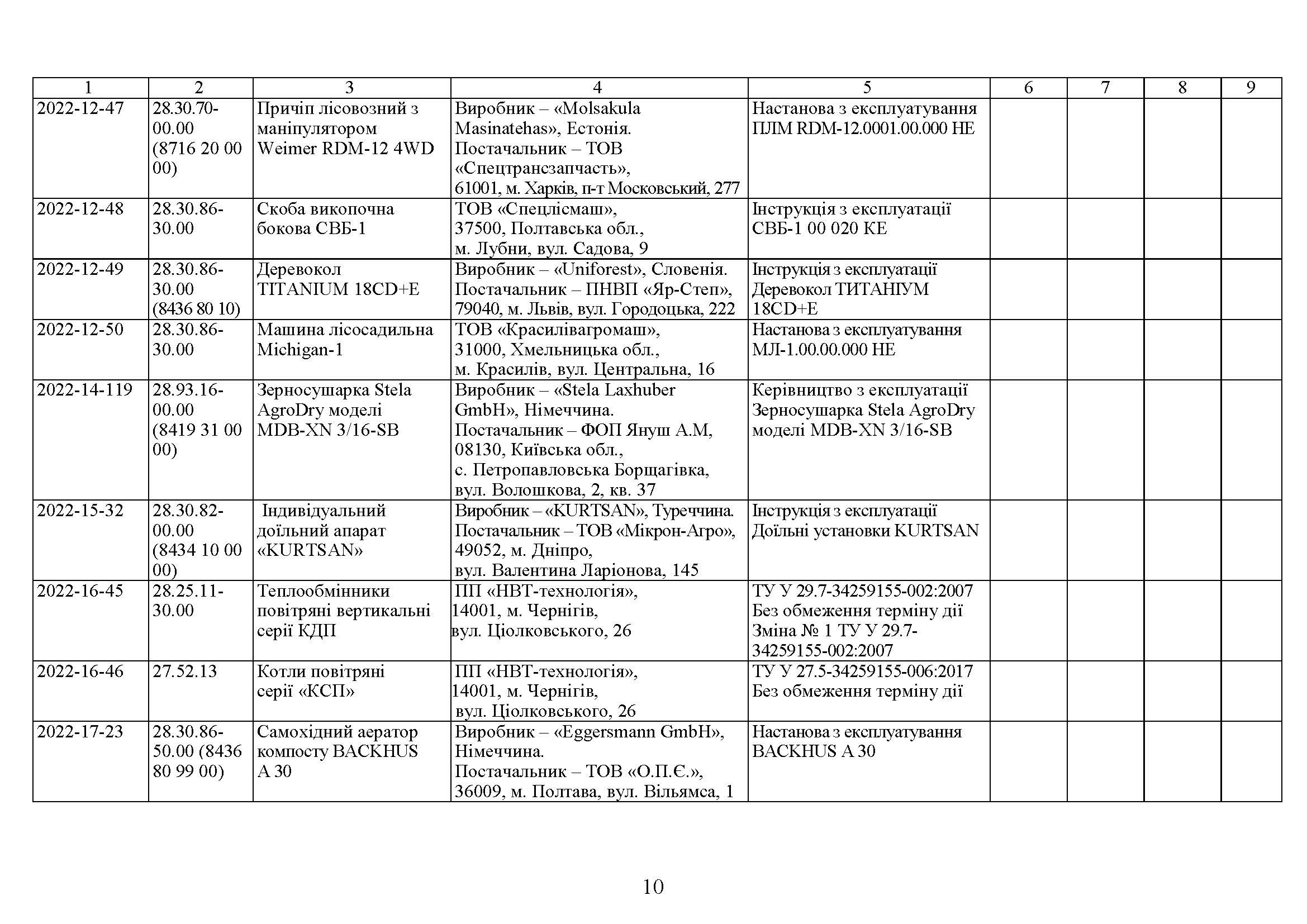 | 1 | 2 | 3 | 4 | 5 | 6 | 7 | 8 | 9 |
|---|---|---|---|---|---|---|---|---|
| 2022-12-47 | 28.30.70-00.00 (8716 20 00 00) | Причіп лісовозний з маніпулятором Weimer RDM-12 4WD | Виробник – «Molsakula Masinatehas», Естонія. Постачальник – ТОВ «Спецтрансзапчасть», 61001, м. Харків, п-т Московський, 277 | Настанова з експлуатування ПЛМ RDM-12.0001.00.000 НЕ | | | | |
| 2022-12-48 | 28.30.86-30.00 | Скоба викопочна бокова СВБ-1 | ТОВ «Спецлісмаш», 37500, Полтавська обл., м. Лубни, вул. Садова, 9 | Інструкція з експлуатації СВБ-1 00 020 КЕ | | | | |
| 2022-12-49 | 28.30.86-30.00 (8436 80 10) | Деревокол TITANIUM 18CD+E | Виробник – «Uniforest», Словенія. Постачальник – ПНВП «Яр-Степ», 79040, м. Львів, вул. Городоцька, 222 | Інструкція з експлуатації Деревокол ТИТАНІУМ 18CD+E | | | | |
| 2022-12-50 | 28.30.86-30.00 | Машина лісосадильна Michigan-1 | ТОВ «Красилівагромаш», 31000, Хмельницька обл., м. Красилів, вул. Центральна, 16 | Настанова з експлуатування МЛ-1.00.00.000 НЕ | | | | |
| 2022-14-119 | 28.93.16-00.00 (8419 31 00 00) | Зерносушарка Stela AgroDry моделі MDB-XN 3/16-SB | Виробник – «Stela Laxhuber GmbH», Німеччина. Постачальник – ФОП Януш А.М, 08130, Київська обл., с. Петропавловська Борщагівка, вул. Волошкова, 2, кв. 37 | Керівництво з експлуатації Зерносушарка Stela AgroDry моделі MDB-XN 3/16-SB | | | | |
| 2022-15-32 | 28.30.82-00.00 (8434 10 00 00) | Індивідуальний доїльний апарат «KURTSAN» | Виробник – «KURTSAN», Туреччина. Постачальник – ТОВ «Мікрон-Агро», 49052, м. Дніпро, вул. Валентина Ларіонова, 145 | Інструкція з експлуатації Доїльні установки KURTSAN | | | | |
| 2022-16-45 | 28.25.11-30.00 | Теплообмінники повітряні вертикальні серії КДП | ПП «НВТ-технологія», 14001, м. Чернігів, вул. Ціолковського, 26 | ТУ У 29.7-34259155-002:2007 Без обмеження терміну дії Зміна № 1 ТУ У 29.7-34259155-002:2007 | | | | |
| 2022-16-46 | 27.52.13 | Котли повітряні серії «КСП» | ПП «НВТ-технологія», 14001, м. Чернігів, вул. Ціолковського, 26 | ТУ У 27.5-34259155-006:2017 Без обмеження терміну дії | | | | |
| 2022-17-23 | 28.30.86-50.00 (8436 80 99 00) | Самохідний аератор компосту BACKHUS A 30 | Виробник – «Eggersmann GmbH», Німеччина. Постачальник – ТОВ «О.П.Є.», 36009, м. Полтава, вул. Вільямса, 1 | Настанова з експлуатування BACKHUS A 30 | | | | |

10